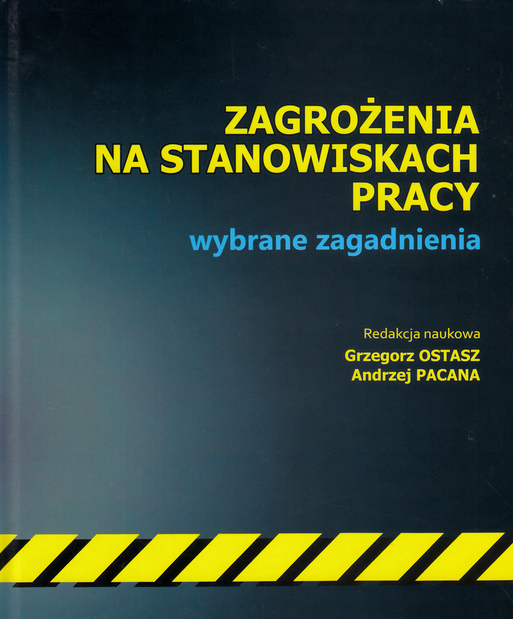 ZAGROŻENIA
NA STANOWISKACH
PRACY

wybrane zagadnienia

Redakcja naukowa
Grzegorz OSTASZ
Andrzej PACANA